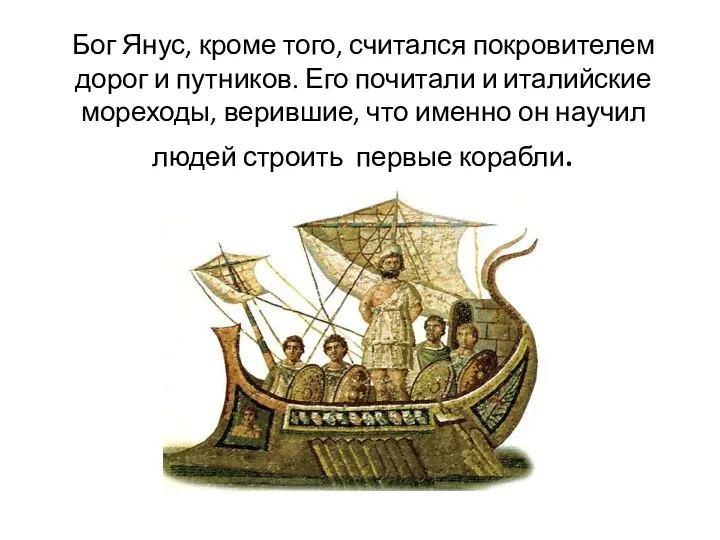 Бог Янус, кроме того, считался покровителем дорог и путников. Его почитали и италийские мореходы, верившие, что именно он научил людей строить  первые корабли.